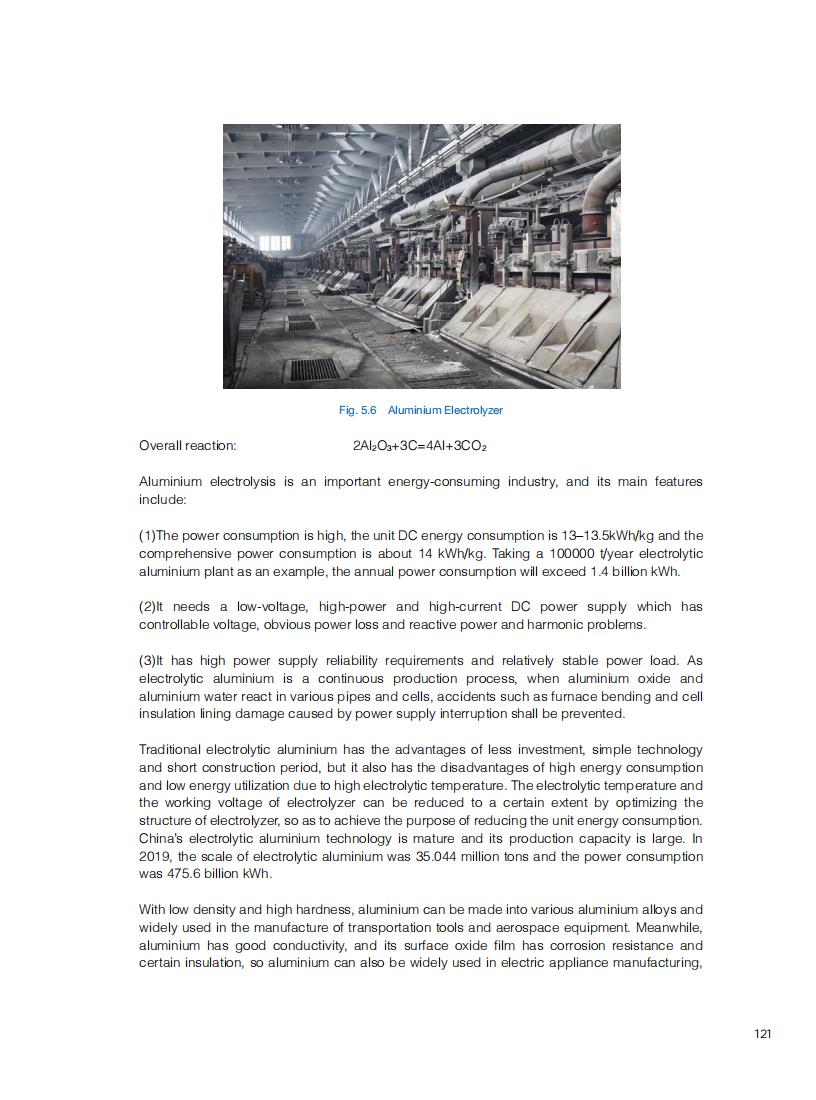 Fig. 5.6 Aluminium Electrolyzer

Overall reaction: $2Al_2O_3+3C=4Al+3CO_2$

Aluminium electrolysis is an important energy-consuming industry, and its main features include:

(1)The power consumption is high, the unit DC energy consumption is 13–13.5kWh/kg and the comprehensive power consumption is about 14 kWh/kg. Taking a 100000 t/year electrolytic aluminium plant as an example, the annual power consumption will exceed 1.4 billion kWh.

(2)It needs a low-voltage, high-power and high-current DC power supply which has controllable voltage, obvious power loss and reactive power and harmonic problems.

(3)It has high power supply reliability requirements and relatively stable power load. As electrolytic aluminium is a continuous production process, when aluminium oxide and aluminium water react in various pipes and cells, accidents such as furnace bending and cell insulation lining damage caused by power supply interruption shall be prevented.

Traditional electrolytic aluminium has the advantages of less investment, simple technology and short construction period, but it also has the disadvantages of high energy consumption and low energy utilization due to high electrolytic temperature. The electrolytic temperature and the working voltage of electrolyzer can be reduced to a certain extent by optimizing the structure of electrolyzer, so as to achieve the purpose of reducing the unit energy consumption. China's electrolytic aluminium technology is mature and its production capacity is large. In 2019, the scale of electrolytic aluminium was 35.044 million tons and the power consumption was 475.6 billion kWh.

With low density and high hardness, aluminium can be made into various aluminium alloys and widely used in the manufacture of transportation tools and aerospace equipment. Meanwhile, aluminium has good conductivity, and its surface oxide film has corrosion resistance and certain insulation, so aluminium can also be widely used in electric appliance manufacturing,

121